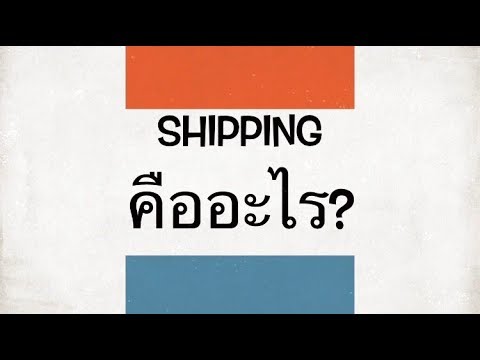 SHIPPING
คืออะไร?